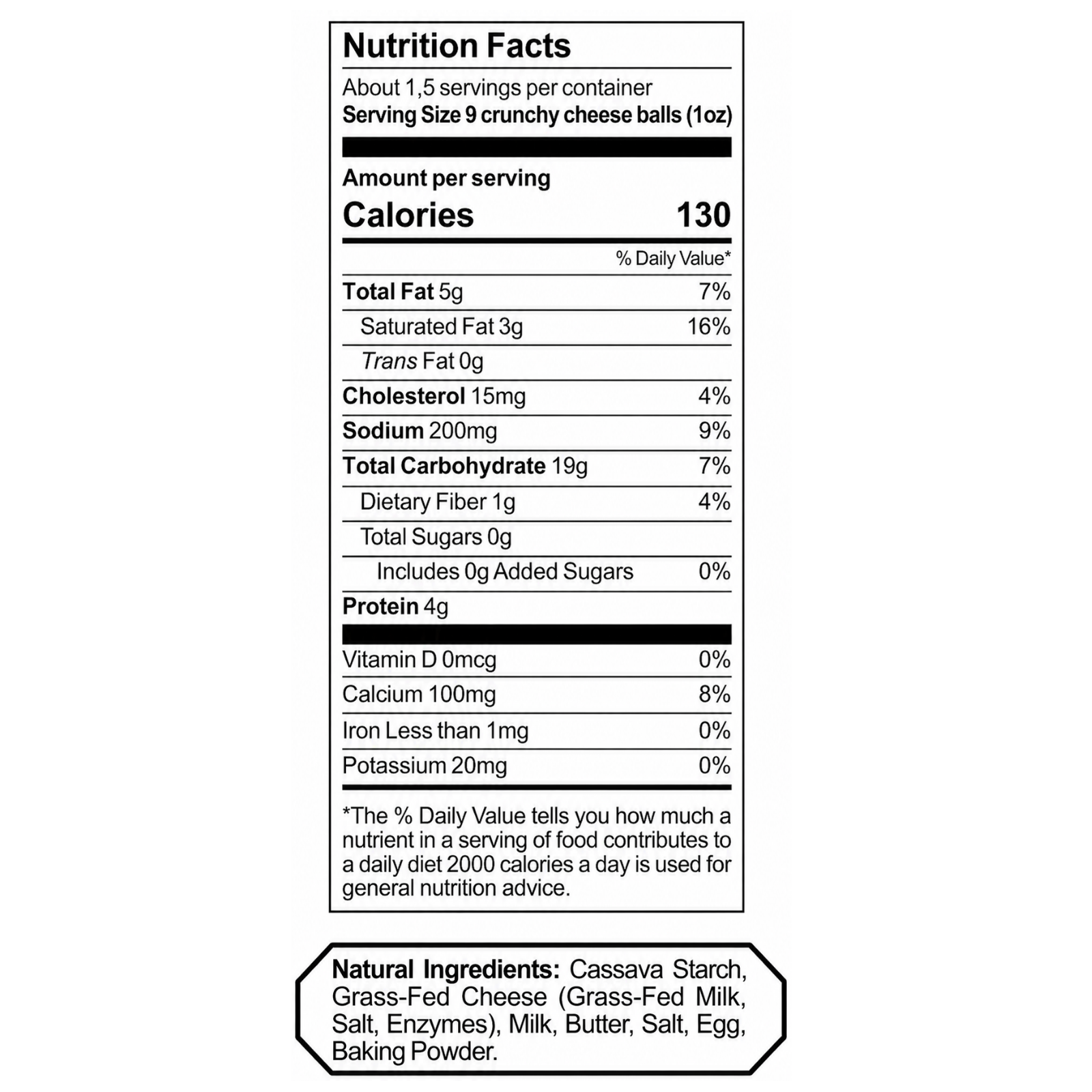 Nutrition Facts

About 1,5 servings per container
Serving Size 9 crunchy cheese balls (1oz)

Amount per serving
Calories 130

% Daily Value*

Total Fat 5g 7%
Saturated Fat 3g 16%
Trans Fat 0g
Cholesterol 15mg 4%
Sodium 200mg 9%
Total Carbohydrate 19g 7%
Dietary Fiber 1g 4%
Total Sugars 0g
Includes 0g Added Sugars 0%
Protein 4g

Vitamin D 0mcg 0%
Calcium 100mg 8%
Iron Less than 1mg 0%
Potassium 20mg 0%

*The % Daily Value tells you how much a nutrient in a serving of food contributes to a daily diet 2000 calories a day is used for general nutrition advice.

Natural Ingredients: Cassava Starch, Grass-Fed Cheese (Grass-Fed Milk, Salt, Enzymes), Milk, Butter, Salt, Egg, Baking Powder.